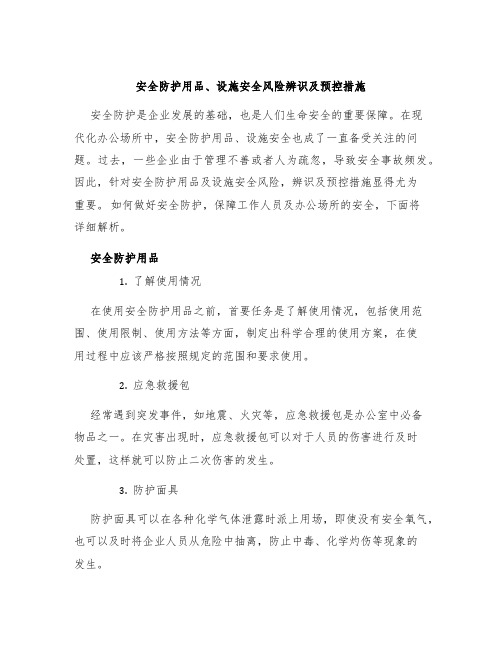 安全防护用品、设施安全风险辨识及预控措施

安全防护是企业发展的基础，也是人们生命安全的重要保障。在现代化办公场所中，安全防护用品、设施安全也成了一直备受关注的问题。过去，一些企业由于管理不善或者人为疏忽，导致安全事故频发。因此，针对安全防护用品及设施安全风险，辨识及预控措施显得尤为重要。如何做好安全防护，保障工作人员及办公场所的安全，下面将详细解析。

安全防护用品

1. 了解使用情况

在使用安全防护用品之前，首要任务是了解使用情况，包括使用范围、使用限制、使用方法等方面，制定出科学合理的使用方案，在使用过程中应该严格按照规定的范围和要求使用。

2. 应急救援包

经常遇到突发事件，如地震、火灾等，应急救援包是办公室中必备物品之一。在灾害出现时，应急救援包可以对于人员的伤害进行及时处置，这样就可以防止二次伤害的发生。

3. 防护面具

防护面具可以在各种化学气体泄露时派上用场，即使没有安全氧气，也可以及时将企业人员从危险中抽离，防止中毒、化学灼伤等现象的发生。